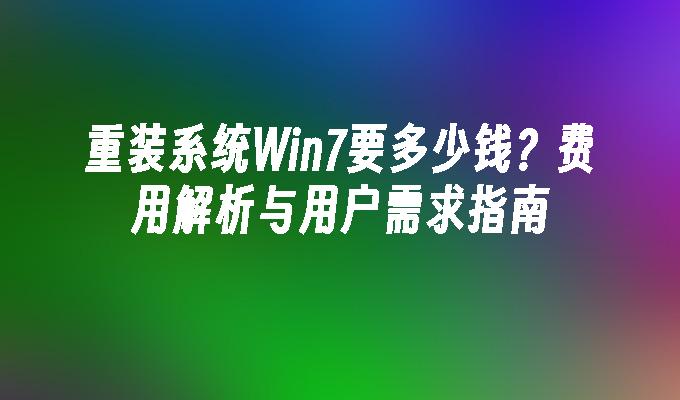 重装系统Win7要多少钱？费用解析与用户需求指南